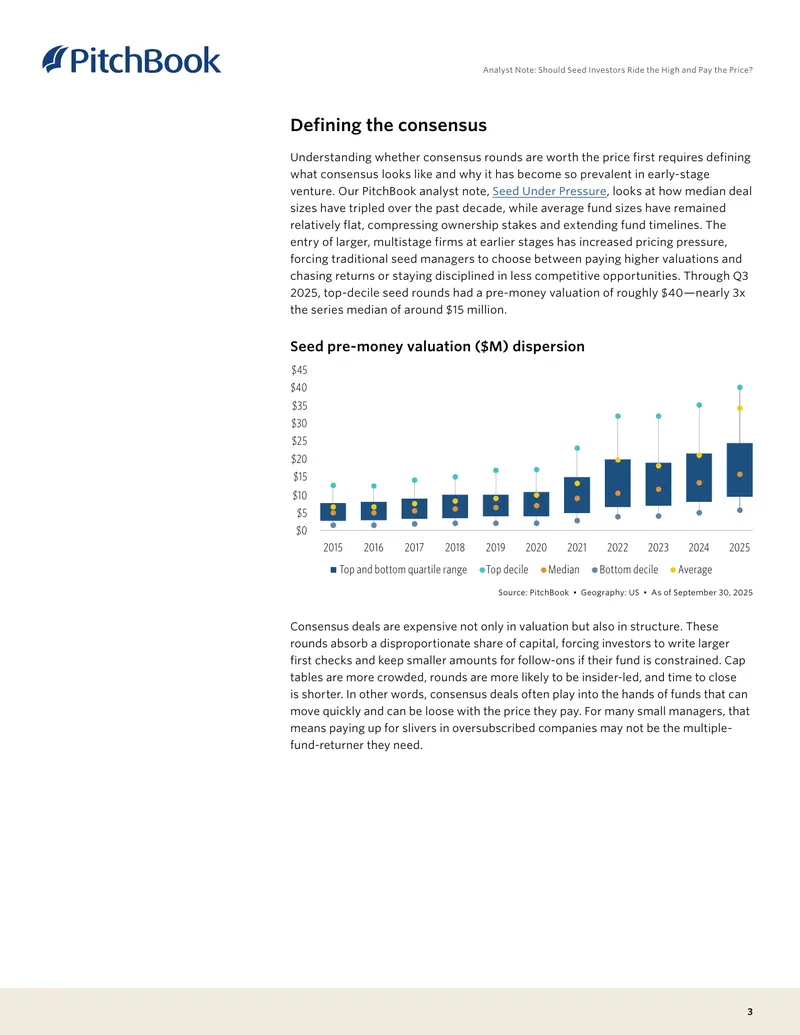 PitchBook

Analyst Note: Should Seed Investors Ride the High and Pay the Price?

Defining the consensus

Understanding whether consensus rounds are worth the price first requires defining what consensus looks like and why it has become so prevalent in early-stage venture. Our PitchBook analyst note, Seed Under Pressure, looks at how median deal sizes have tripled over the past decade, while average fund sizes have remained relatively flat, compressing ownership stakes and extending fund timelines. The entry of larger, multistage firms at earlier stages has increased pricing pressure, forcing traditional seed managers to choose between paying higher valuations and chasing returns or staying disciplined in less competitive opportunities. Through Q3 2025, top-decile seed rounds had a pre-money valuation of roughly $40—nearly 3x the series median of around $15 million.

Seed pre-money valuation ($M) dispersion

$45
$40
$35
$30
$25
$20
$15
$10
$5
$0

2015 2016 2017 2018 2019 2020 2021 2022 2023 2024 2025

Top and bottom quartile range Top decile Median Bottom decile Average

Source: PitchBook • Geography: US • As of September 30, 2025

Consensus deals are expensive not only in valuation but also in structure. These rounds absorb a disproportionate share of capital, forcing investors to write larger first checks and keep smaller amounts for follow-ons if their fund is constrained. Cap tables are more crowded, rounds are more likely to be insider-led, and time to close is shorter. In other words, consensus deals often play into the hands of funds that can move quickly and can be loose with the price they pay. For many small managers, that means paying up for slivers in oversubscribed companies may not be the multiple-fund-returner they need.

3